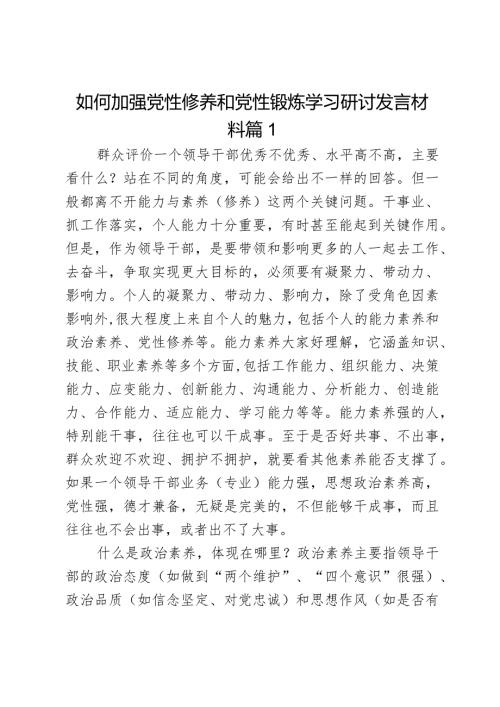 如何加强党性修养和党性锻炼学习研讨发言材料篇 1

群众评价一个领导干部优秀不优秀、水平高不高，主要看什么？站在不同的角度，可能会给出不一样的回答。但一般都离不开能力与素养（修养）这两个关键问题。干事业、抓工作落实，个人能力十分重要，有时甚至能起到关键作用。但是，作为领导干部，是要带领和影响更多的人一起去工作、去奋斗，争取实现更大目标的，必须要有凝聚力、带动力、影响力。个人的凝聚力、带动力、影响力，除了受角色因素影响外,很大程度上来自个人的魅力，包括个人的能力素养和政治素养、党性修养等。能力素养大家好理解，它涵盖知识、技能、职业素养等多个方面,包括工作能力、组织能力、决策能力、应变能力、创新能力、沟通能力、分析能力、创造能力、合作能力、适应能力、学习能力等等。能力素养强的人，特别能干事，往往也可以干成事。至于是否好共事、不出事，群众欢迎不欢迎、拥护不拥护，就要看其他素养能否支撑了。如果一个领导干部业务（专业）能力强，思想政治素养高，党性强，德才兼备，无疑是完美的，不但能够干成事，而且往往也不会出事，或者出不了大事。

什么是政治素养，体现在哪里？政治素养主要指领导干部的政治态度（如做到“两个维护”、“四个意识”很强）、政治品质（如信念坚定、对党忠诚）和思想作风（如是否有